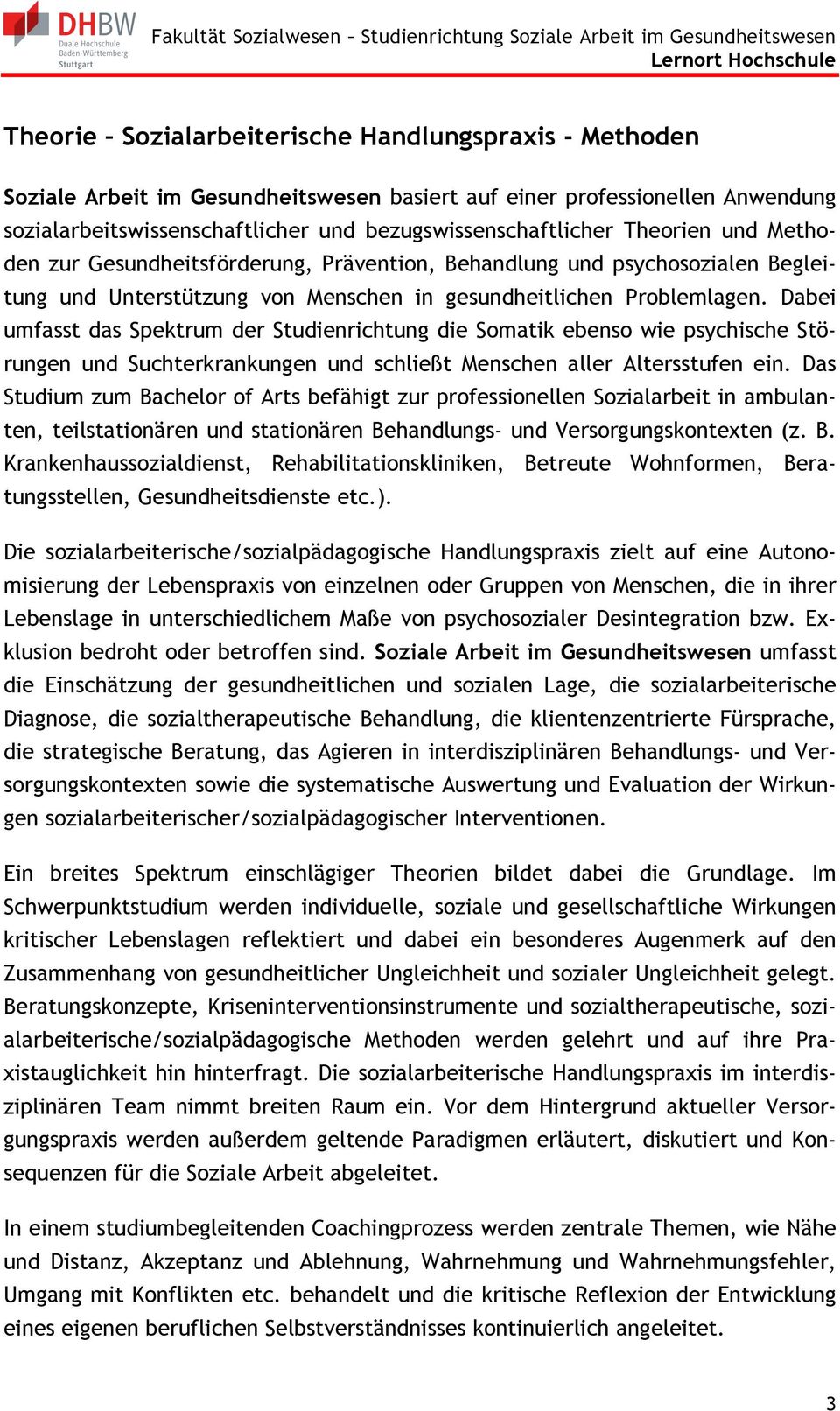 DHBW
Duale Hochschule
Baden-Württemberg
Stuttgart

Fakultät Sozialwesen – Studienrichtung Soziale Arbeit im Gesundheitswesen
Lernort Hochschule

Theorie – Sozialarbeiterische Handlungspraxis - Methoden

Soziale Arbeit im Gesundheitswesen basiert auf einer professionellen Anwendung sozialarbeitswissenschaftlicher und bezugswissenschaftlicher Theorien und Methoden zur Gesundheitsförderung, Prävention, Behandlung und psychosozialen Begleitung und Unterstützung von Menschen in gesundheitlichen Problemlagen. Dabei umfasst das Spektrum der Studienrichtung die Somatik ebenso wie psychische Störungen und Suchterkrankungen und schließt Menschen aller Altersstufen ein. Das Studium zum Bachelor of Arts befähigt zur professionellen Sozialarbeit in ambulanten, teilstationären und stationären Behandlungs- und Versorgungskontexten (z. B. Krankenhaussozialdienst, Rehabilitationskliniken, Betreute Wohnformen, Beratungsstellen, Gesundheitsdienste etc.).

Die sozialarbeiterische/sozialpädagogische Handlungspraxis zielt auf eine Autonomisierung der Lebenspraxis von einzelnen oder Gruppen von Menschen, die in ihrer Lebenslage in unterschiedlichem Maße von psychosozialer Desintegration bzw. Exklusion bedroht oder betroffen sind. Soziale Arbeit im Gesundheitswesen umfasst die Einschätzung der gesundheitlichen und sozialen Lage, die sozialarbeiterische Diagnose, die sozialtherapeutische Behandlung, die klientenzentrierte Fürsprache, die strategische Beratung, das Agieren in interdisziplinären Behandlungs- und Versorgungskontexten sowie die systematische Auswertung und Evaluation der Wirkungen sozialarbeiterischer/sozialpädagogischer Interventionen.

Ein breites Spektrum einschlägiger Theorien bildet dabei die Grundlage. Im Schwerpunktstudium werden individuelle, soziale und gesellschaftliche Wirkungen kritischer Lebenslagen reflektiert und dabei ein besonderes Augenmerk auf den Zusammenhang von gesundheitlicher Ungleichheit und sozialer Ungleichheit gelegt. Beratungskonzepte, Kriseninterventionsinstrumente und sozialtherapeutische, sozialarbeiterische/sozialpädagogische Methoden werden gelehrt und auf ihre Praxistauglichkeit hin hinterfragt. Die sozialarbeiterische Handlungspraxis im interdisziplinären Team nimmt breiten Raum ein. Vor dem Hintergrund aktueller Versorgungspraxis werden außerdem geltende Paradigmen erläutert, diskutiert und Konsequenzen für die Soziale Arbeit abgeleitet.

In einem studiumbegleitenden Coachingprozess werden zentrale Themen, wie Nähe und Distanz, Akzeptanz und Ablehnung, Wahrnehmung und Wahrnehmungsfehler, Umgang mit Konflikten etc. behandelt und die kritische Reflexion der Entwicklung eines eigenen beruflichen Selbstverständnisses kontinuierlich angeleitet.

3